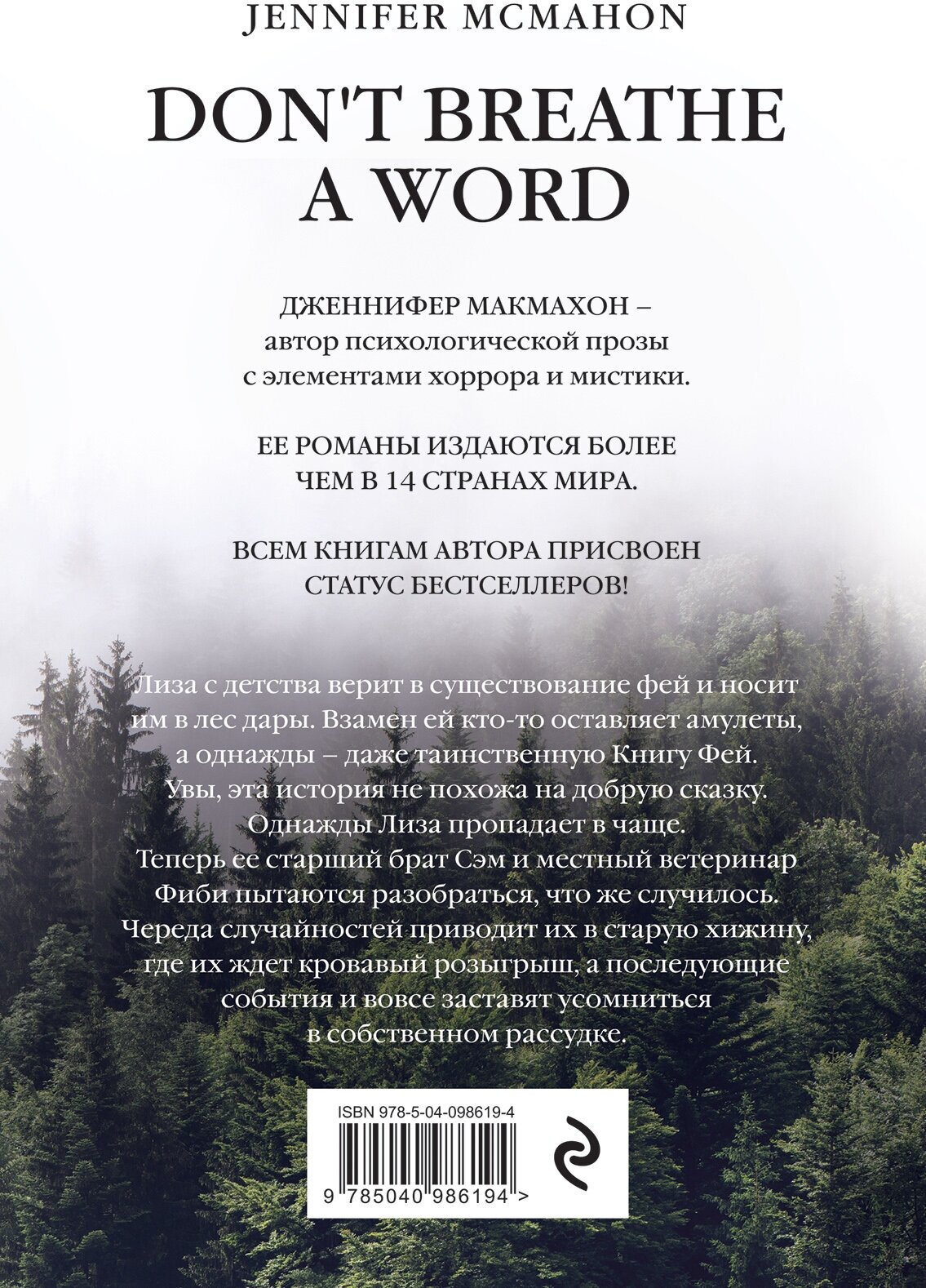 JENNIFER MCMAHON

DON'T BREATHE A WORD

ДЖЕННИФЕР МАКМАХОН – автор психологической прозы с элементами хоррора и мистики.

ЕЕ РОМАНЫ ИЗДАЮТСЯ БОЛЕЕ ЧЕМ В 14 СТРАНАХ МИРА.

ВСЕМ КНИГАМ АВТОРА ПРИСВОЕН СТАТУС БЕСТСЕЛЛЕРОВ!

Лиза с детства верит в существование фей и носит им в лес дары. Взамен ей кто-то оставляет амулеты, а однажды – даже таинственную Книгу Фей. Увы, эта история не похожа на добрую сказку. Однажды Лиза пропадает в чаще. Теперь ее старший брат Сэм и местный ветеринар Фиби пытаются разобраться, что же случилось. Череда случайностей приводит их в старую хижину, где их ждет кровавый розыгрыш, а последующие события и вовсе заставят усомниться в собственном рассудке.

ISBN 978-5-04-098619-4

9 785040 986194 >